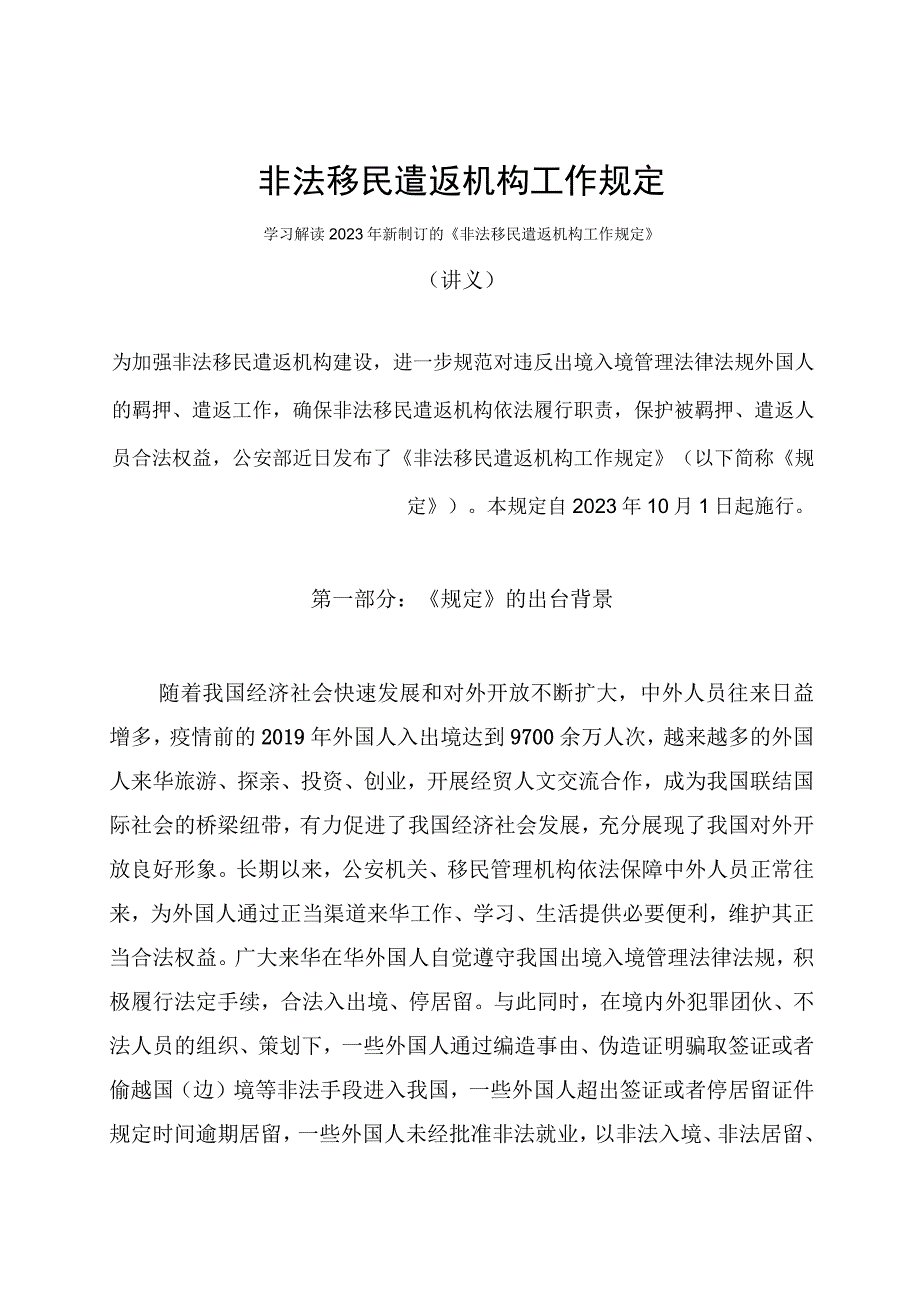 非法移民遣返机构工作规定

学习解读2023年新制订的《非法移民遣返机构工作规定》

（讲义）

为加强非法移民遣返机构建设，进一步规范对违反出境入境管理法律法规外国人的羁押、遣返工作，确保非法移民遣返机构依法履行职责，保护被羁押、遣返人员合法权益，公安部近日发布了《非法移民遣返机构工作规定》（以下简称《规定》）。本规定自2023年10月1日起施行。

第一部分：《规定》的出台背景

随着我国经济社会快速发展和对外开放不断扩大，中外人员往来日益增多，疫情前的2019年外国人入出境达到9700余万人次，越来越多的外国人来华旅游、探亲、投资、创业，开展经贸人文交流合作，成为我国联结国际社会的桥梁纽带，有力促进了我国经济社会发展，充分展现了我国对外开放良好形象。长期以来，公安机关、移民管理机构依法保障中外人员正常往来，为外国人通过正当渠道来华工作、学习、生活提供必要便利，维护其正当合法权益。广大来华在华外国人自觉遵守我国出境入境管理法律法规，积极履行法定手续，合法入出境、停居留。与此同时，在境内外犯罪团伙、不法人员的组织、策划下，一些外国人通过编造事由、伪造证明骗取签证或者偷越国（边）境等非法手段进入我国，一些外国人超出签证或者停居留证件规定时间逾期居留，一些外国人未经批准非法就业，以非法入境、非法居留、